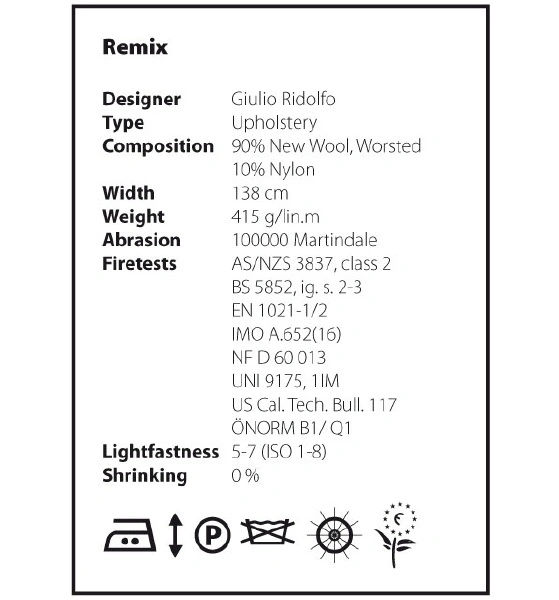 Remix

Designer Giulio Ridolfo
Type Upholstery
Composition 90% New Wool, Worsted
10% Nylon
Width 138 cm
Weight 415 g/lin.m
Abrasion 100000 Martindale
Firetests AS/NZS 3837, class 2
BS 5852, ig. s. 2-3
EN 1021-1/2
IMO A.652(16)
NF D 60 013
UNI 9175, 1IM
US Cal. Tech. Bull. 117
ÖNORM B1/ Q1
Lightfastness 5-7 (ISO 1-8)
Shrinking 0 %

P